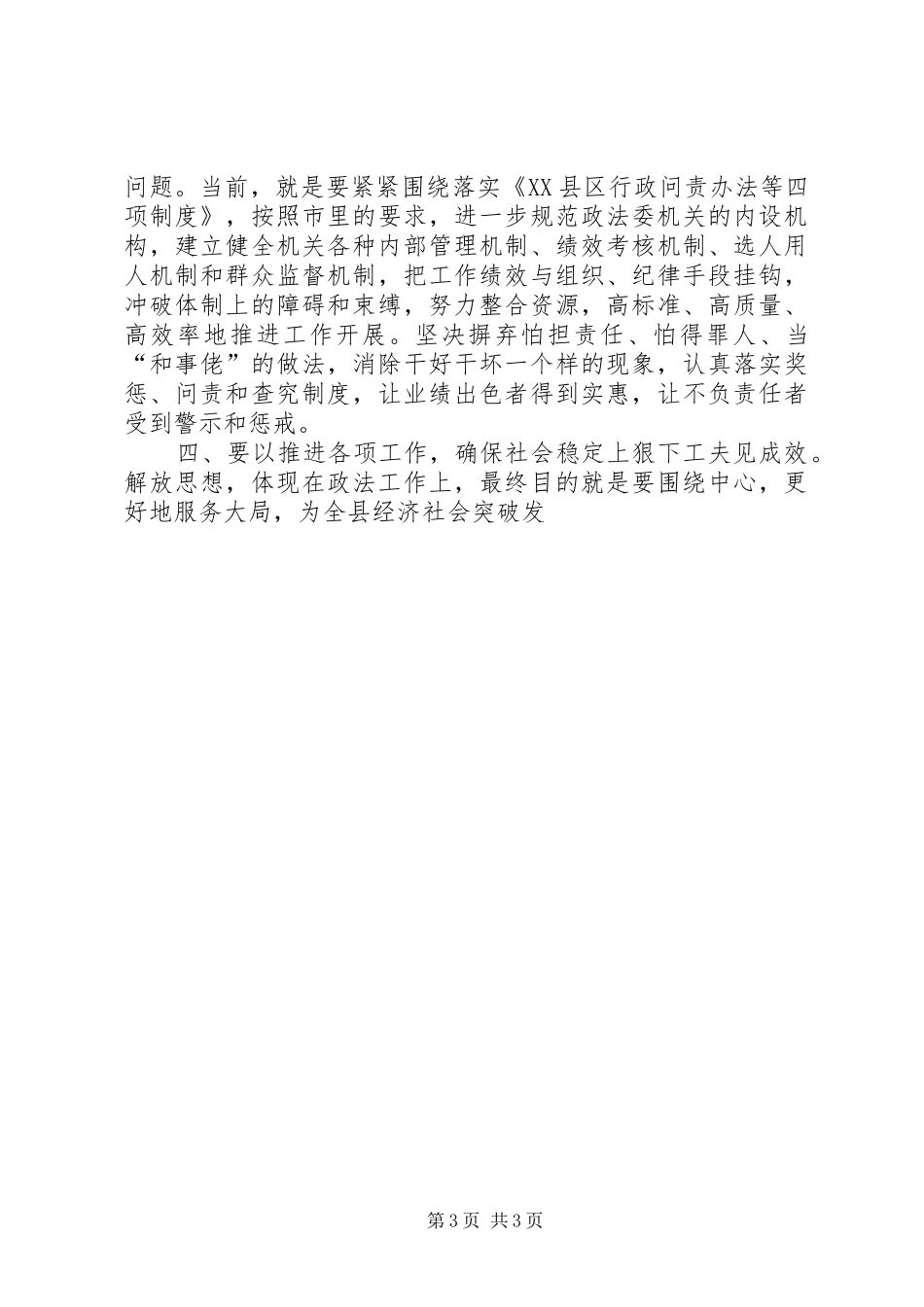 问题。当前，就是要紧紧围绕落实《XX县区行政问责办法等四项制度》，按照市里的要求，进一步规范政法委机关的内设机构，建立健全机关各种内部管理机制、绩效考核机制、选人用人机制和群众监督机制，把工作绩效与组织、纪律手段挂钩，冲破体制上的障碍和束缚，努力整合资源，高标准、高质量、高效率地推进工作开展。坚决摒弃怕担责任、怕得罪人、当“和事佬”的做法，消除干好干坏一个样的现象，认真落实奖惩、问责和查究制度，让业绩出色者得到实惠，让不负责任者受到警示和惩戒。

四、要以推进各项工作，确保社会稳定上狠下工夫见成效。解放思想，体现在政法工作上，最终目的就是要围绕中心，更好地服务大局，为全县经济社会突破发

第3页 共3页